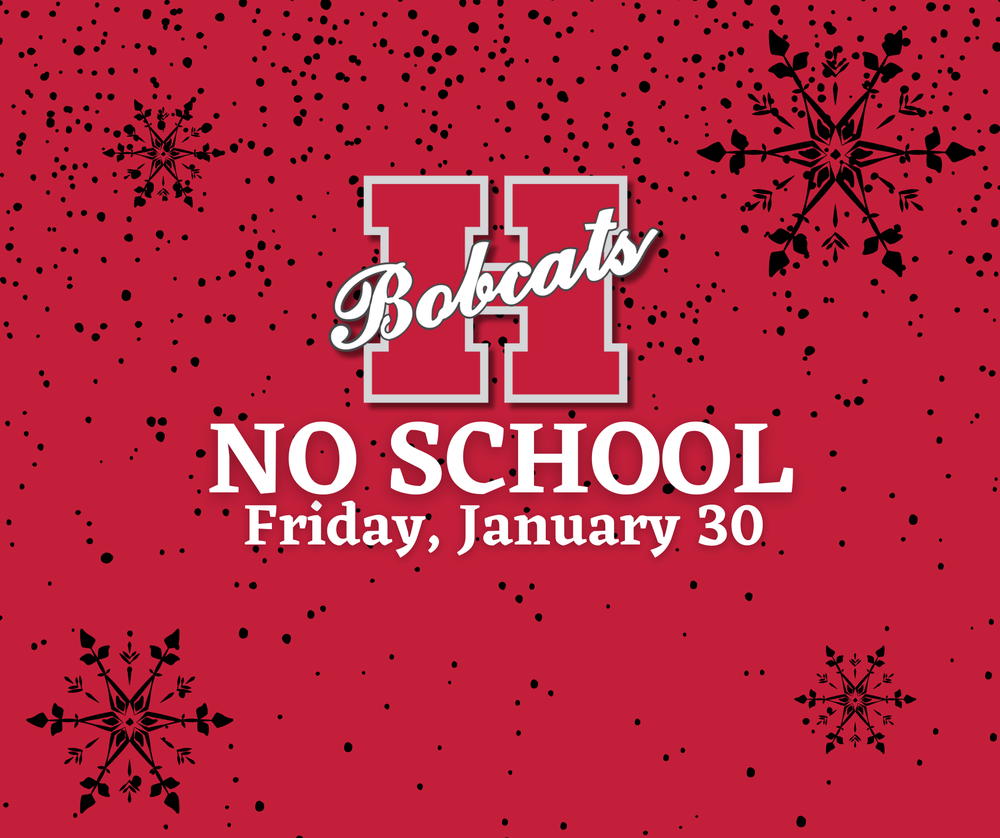 H
Bobcats

NO SCHOOL
Friday, January 30